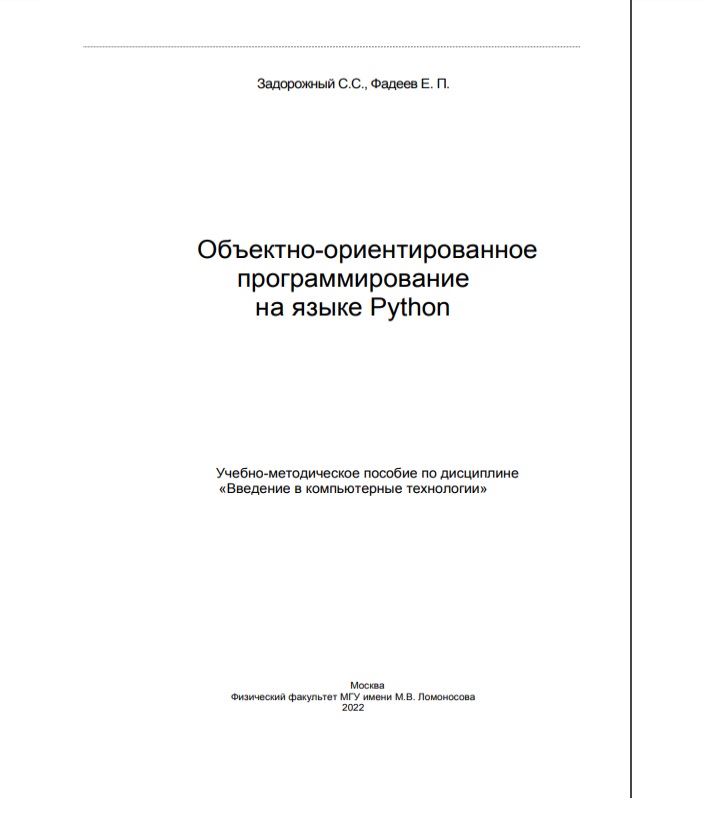 Задорожный С.С., Фадеев Е. П.

Объектно-ориентированное программирование на языке Python

Учебно-методическое пособие по дисциплине «Введение в компьютерные технологии»

Москва
Физический факультет МГУ имени М.В. Ломоносова
2022